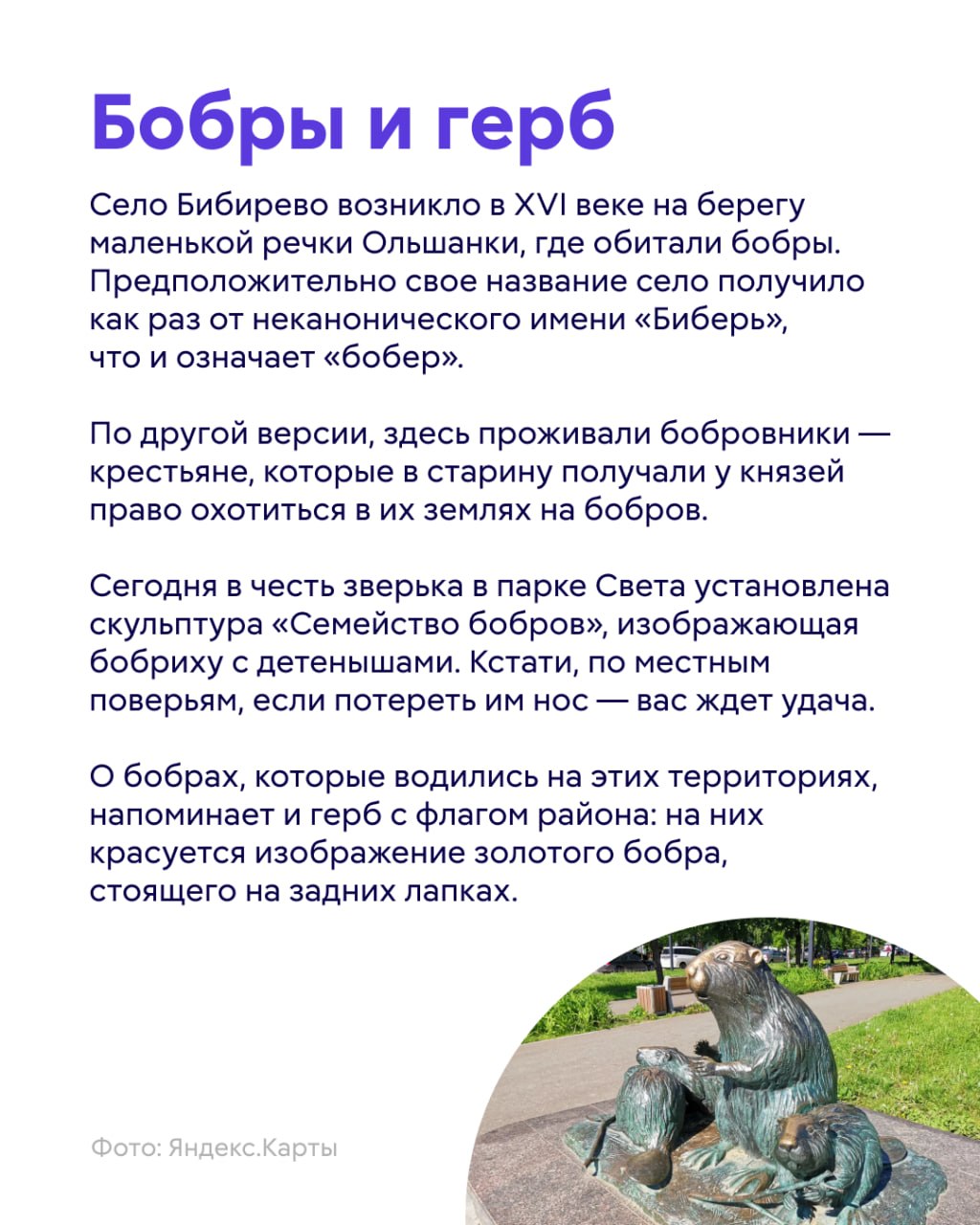 Бобры и герб

Село Бибирево возникло в XVI веке на берегу маленькой речки Ольшанки, где обитали бобры. Предположительно свое название село получило как раз от неканонического имени «Биберь», что и означает «бобер».

По другой версии, здесь проживали бобровники — крестьяне, которые в старину получали у князей право охотиться в их землях на бобров.

Сегодня в честь зверька в парке Света установлена скульптура «Семейство бобров», изображающая бобриху с детенышами. Кстати, по местным поверьям, если потереть им нос — вас ждет удача.

О бобрах, которые водились на этих территориях, напоминает и герб с флагом района: на них красуется изображение золотого бобра, стоящего на задних лапках.

Фото: Яндекс.Карты